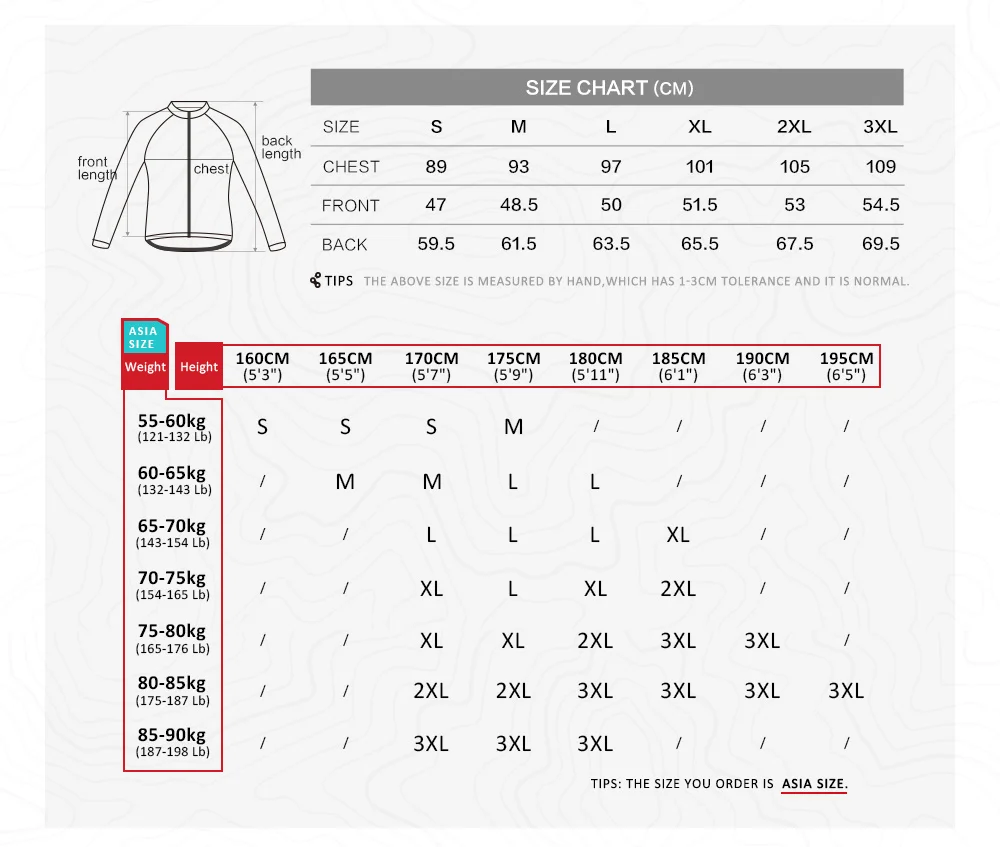 front length

chest

back length

SIZE CHART (CM)

| SIZE | S | M | L | XL | 2XL | 3XL |
|---|---|---|---|---|---|---|
| CHEST | 89 | 93 | 97 | 101 | 105 | 109 |
| FRONT | 47 | 48.5 | 50 | 51.5 | 53 | 54.5 |
| BACK | 59.5 | 61.5 | 63.5 | 65.5 | 67.5 | 69.5 |

TIPS THE ABOVE SIZE IS MEASURED BY HAND,WHICH HAS 1-3CM TOLERANCE AND IT IS NORMAL.

ASIA SIZE

| Weight \ Height | 160CM (5'3") | 165CM (5'5") | 170CM (5'7") | 175CM (5'9") | 180CM (5'11") | 185CM (6'1") | 190CM (6'3") | 195CM (6'5") |
|---|---|---|---|---|---|---|---|---|
| 55-60kg (121-132 Lb) | S | S | S | M | / | / | / | / |
| 60-65kg (132-143 Lb) | / | M | M | L | L | / | / | / |
| 65-70kg (143-154 Lb) | / | / | L | L | L | XL | / | / |
| 70-75kg (154-165 Lb) | / | / | XL | L | XL | 2XL | / | / |
| 75-80kg (165-176 Lb) | / | / | XL | XL | 2XL | 3XL | 3XL | / |
| 80-85kg (175-187 Lb) | / | / | 2XL | 2XL | 3XL | 3XL | 3XL | 3XL |
| 85-90kg (187-198 Lb) | / | / | 3XL | 3XL | 3XL | / | / | / |

TIPS: THE SIZE YOU ORDER IS ASIA SIZE.